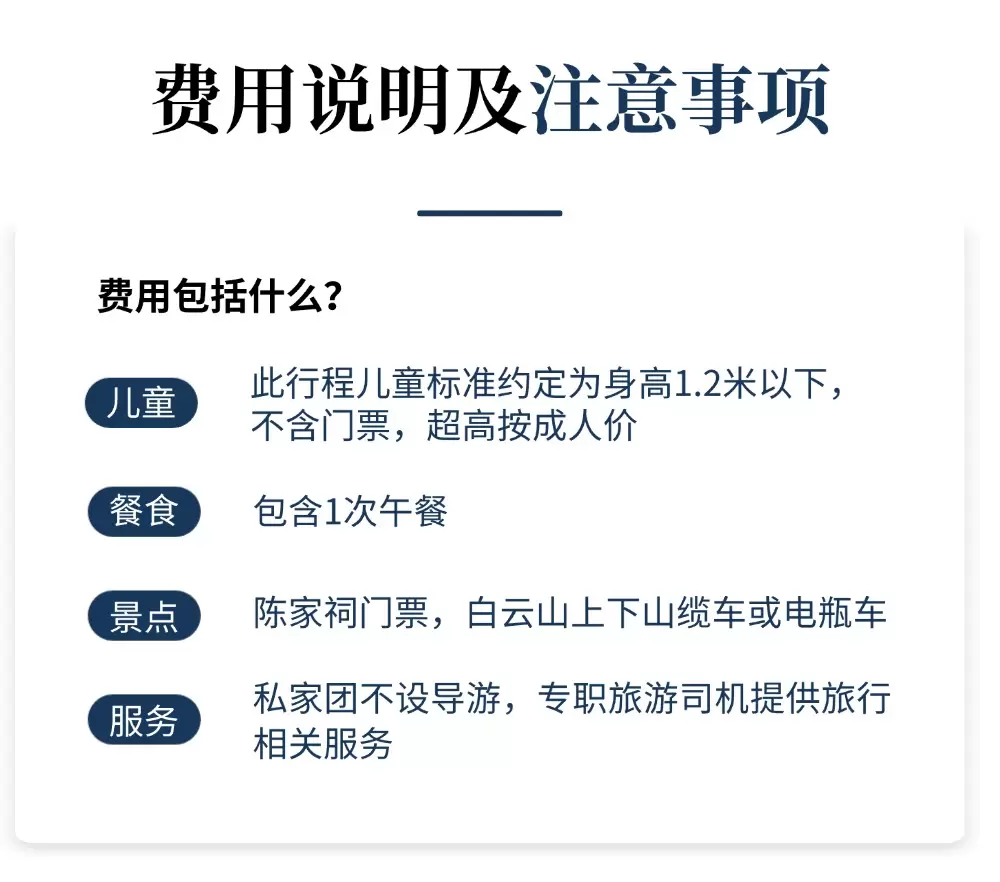 费用说明及注意事项

费用包括什么?

儿童

此行程儿童标准约定为身高1.2米以下，不含门票，超高按成人价

餐食

包含1次午餐

景点

陈家祠门票，白云山上下山缆车或电瓶车

服务

私家团不设导游，专职旅游司机提供旅行相关服务